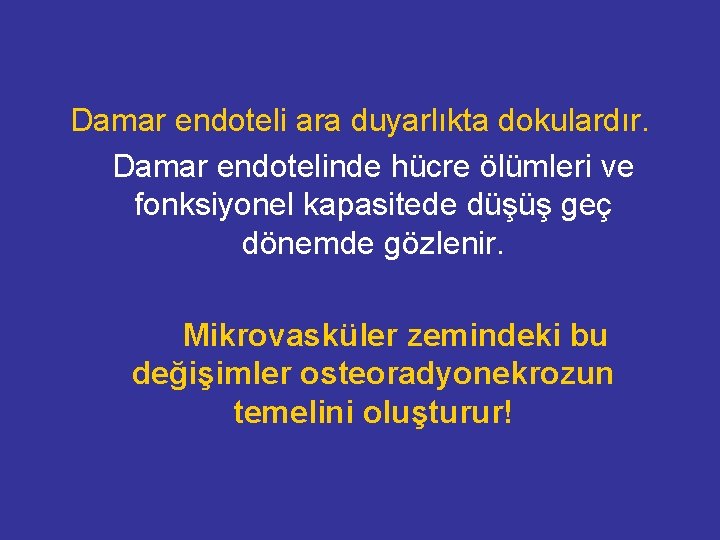 Damar endoteli ara duyarlıkta dokulardır.

Damar endotelinde hücre ölümleri ve fonksiyonel kapasitede düşüş geç dönemde gözlenir.

Mikrovasküler zemindeki bu değişimler osteoradyonekrozun temelini oluşturur!